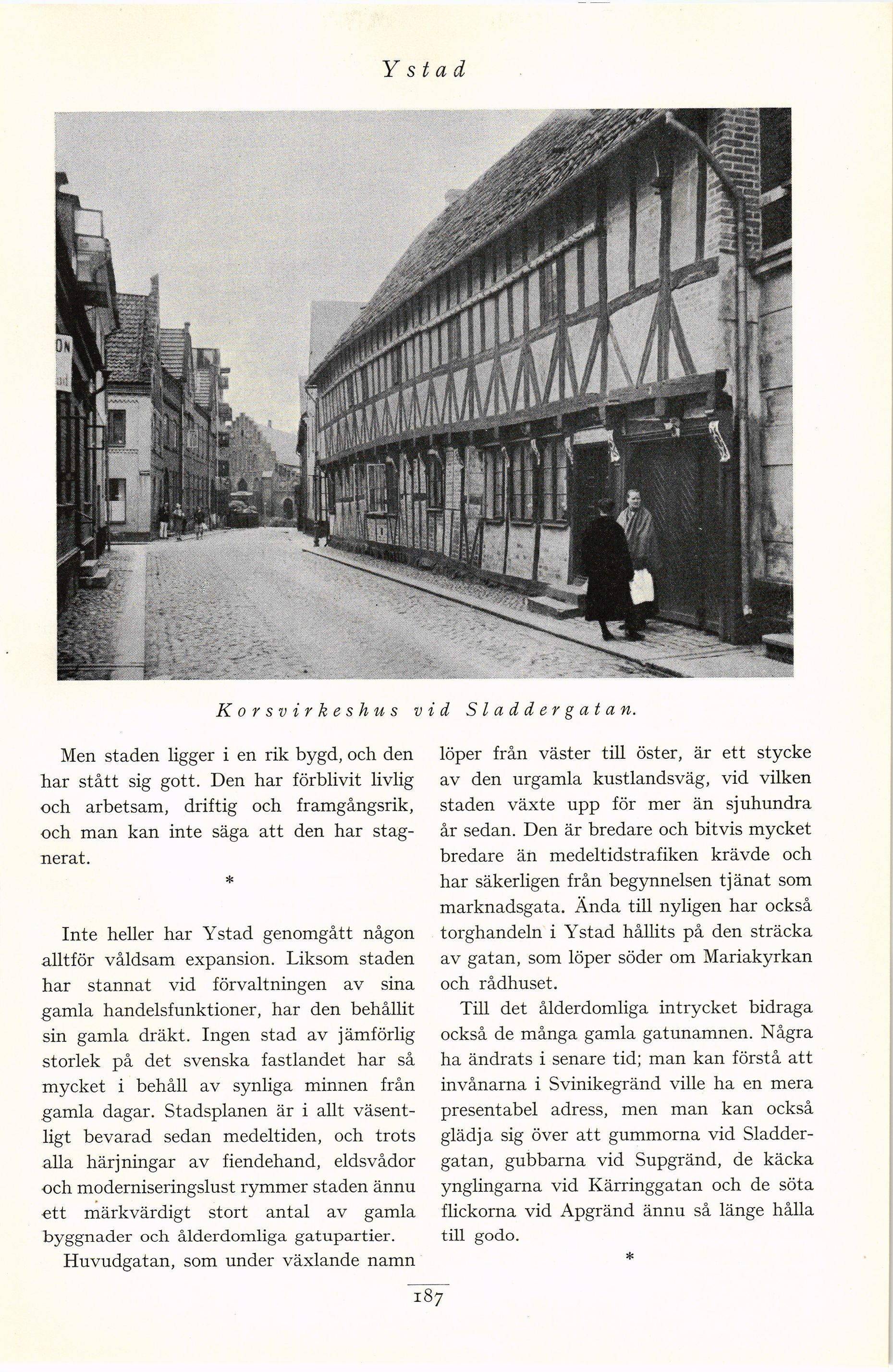 Ystad

ON

Korsvirkeshus vid Sladdergatan.

Men staden ligger i en rik bygd, och den har stått sig gott. Den har förblivit livlig och arbetsam, driftig och framgångsrik, och man kan inte säga att den har stagnerat.

*

Inte heller har Ystad genomgått någon alltför våldsam expansion. Liksom staden har stannat vid förvaltningen av sina gamla handelsfunktioner, har den behållit sin gamla dräkt. Ingen stad av jämförlig storlek på det svenska fastlandet har så mycket i behåll av synliga minnen från gamla dagar. Stadsplanen är i allt väsentligt bevarad sedan medeltiden, och trots alla härjningar av fiendehand, eldsvådor och moderniseringslust rymmer staden ännu ett märkvärdigt stort antal av gamla byggnader och ålderdomliga gatupartier.

Huvudgatan, som under växlande namn löper från väster till öster, är ett stycke av den urgamla kustlandsväg, vid vilken staden växte upp för mer än sjuhundra år sedan. Den är bredare och bitvis mycket bredare än medeltidstrafiken krävde och har säkerligen från begynnelsen tjänat som marknadsgata. Ända till nyligen har också torghandeln i Ystad hållits på den sträcka av gatan, som löper söder om Mariakyrkan och rådhuset.

Till det ålderdomliga intrycket bidraga också de många gamla gatunamnen. Några ha ändrats i senare tid; man kan förstå att invånarna i Svinikegränd ville ha en mera presentabel adress, men man kan också glädja sig över att gummorna vid Sladdergatan, gubbarna vid Supgränd, de käcka ynglingarna vid Kärringgatan och de söta flickorna vid Apgränd ännu så länge hålla till godo.

*

187